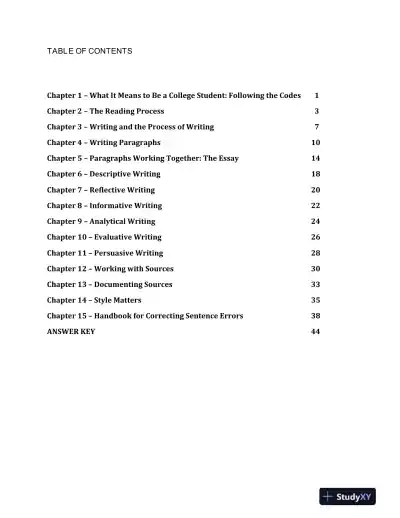 TABLE OF CONTENTS

Chapter 1 – What It Means to Be a College Student: Following the Codes 1
Chapter 2 – The Reading Process 3
Chapter 3 – Writing and the Process of Writing 7
Chapter 4 – Writing Paragraphs 10
Chapter 5 – Paragraphs Working Together: The Essay 14
Chapter 6 – Descriptive Writing 18
Chapter 7 – Reflective Writing 20
Chapter 8 – Informative Writing 22
Chapter 9 – Analytical Writing 24
Chapter 10 – Evaluative Writing 26
Chapter 11 – Persuasive Writing 28
Chapter 12 – Working with Sources 30
Chapter 13 – Documenting Sources 33
Chapter 14 – Style Matters 35
Chapter 15 – Handbook for Correcting Sentence Errors 38
ANSWER KEY 44

StudyXY